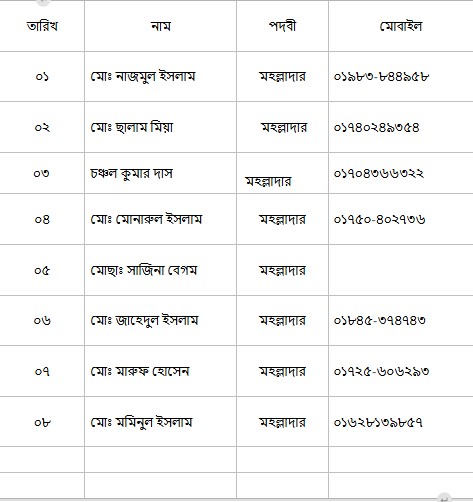 | তারিখ | নাম | পদবী | মোবাইল |
|---|---|---|---|
| ০১ | মোঃ নাজমুল ইসলাম | মহল্লাদার | ০১৯৮৩-৮৪৪৯৫৮ |
| ০২ | মোঃ ছালাম মিয়া | মহল্লাদার | ০১৭৪০২৪৯৩৫৪ |
| ০৩ | চঞ্চল কুমার দাস | মহল্লাদার | ০১৭০৪৩৬৬৩২২ |
| ০৪ | মোঃ মোনারুল ইসলাম | মহল্লাদার | ০১৭৫০-৪০২৭৩৬ |
| ০৫ | মোছাঃ সাজিনা বেগম | মহল্লাদার | |
| ০৬ | মোঃ জাহেদুল ইসলাম | মহল্লাদার | ০১৮৪৫-৩৭৪৭৪৩ |
| ০৭ | মোঃ মারুফ হোসেন | মহল্লাদার | ০১৭২৫-৬০৬২৯৩ |
| ০৮ | মোঃ মমিনুল ইসলাম | মহল্লাদার | ০১৬২৮১৩৯৮৫৭ |
| | | | |
| | | | |